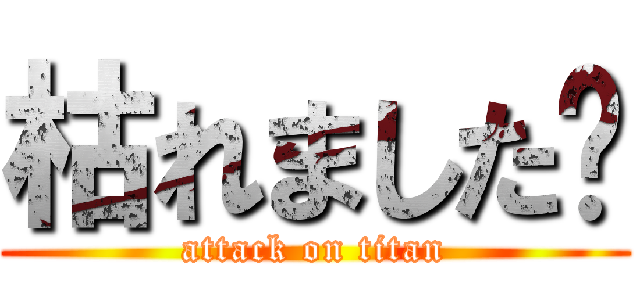 枯れました？
attack on titan